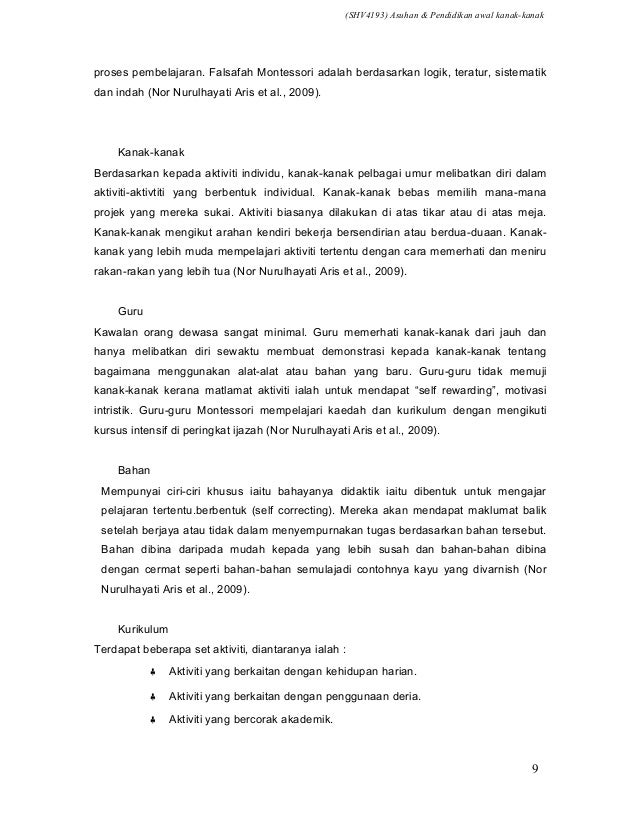 (SHV4193) Asuhan & Pendidikan awal kanak-kanak

proses pembelajaran. Falsafah Montessori adalah berdasarkan logik, teratur, sistematik dan indah (Nor Nurulhayati Aris et al., 2009).

Kanak-kanak

Berdasarkan kepada aktiviti individu, kanak-kanak pelbagai umur melibatkan diri dalam aktiviti-aktivtiti yang berbentuk individual. Kanak-kanak bebas memilih mana-mana projek yang mereka sukai. Aktiviti biasanya dilakukan di atas tikar atau di atas meja. Kanak-kanak mengikut arahan kendiri bekerja bersendirian atau berdua-duaan. Kanak-kanak yang lebih muda mempelajari aktiviti tertentu dengan cara memerhati dan meniru rakan-rakan yang lebih tua (Nor Nurulhayati Aris et al., 2009).

Guru

Kawalan orang dewasa sangat minimal. Guru memerhati kanak-kanak dari jauh dan hanya melibatkan diri sewaktu membuat demonstrasi kepada kanak-kanak tentang bagaimana menggunakan alat-alat atau bahan yang baru. Guru-guru tidak memuji kanak-kanak kerana matlamat aktiviti ialah untuk mendapat "self rewarding", motivasi intristik. Guru-guru Montessori mempelajari kaedah dan kurikulum dengan mengikuti kursus intensif di peringkat ijazah (Nor Nurulhayati Aris et al., 2009).

Bahan

Mempunyai ciri-ciri khusus iaitu bahayanya didaktik iaitu dibentuk untuk mengajar pelajaran tertentu.berbentuk (self correcting). Mereka akan mendapat maklumat balik setelah berjaya atau tidak dalam menyempurnakan tugas berdasarkan bahan tersebut. Bahan dibina daripada mudah kepada yang lebih susah dan bahan-bahan dibina dengan cermat seperti bahan-bahan semulajadi contohnya kayu yang divarnish (Nor Nurulhayati Aris et al., 2009).

Kurikulum

Terdapat beberapa set aktiviti, diantaranya ialah :

Aktiviti yang berkaitan dengan kehidupan harian.

Aktiviti yang berkaitan dengan penggunaan deria.

Aktiviti yang bercorak akademik.

9